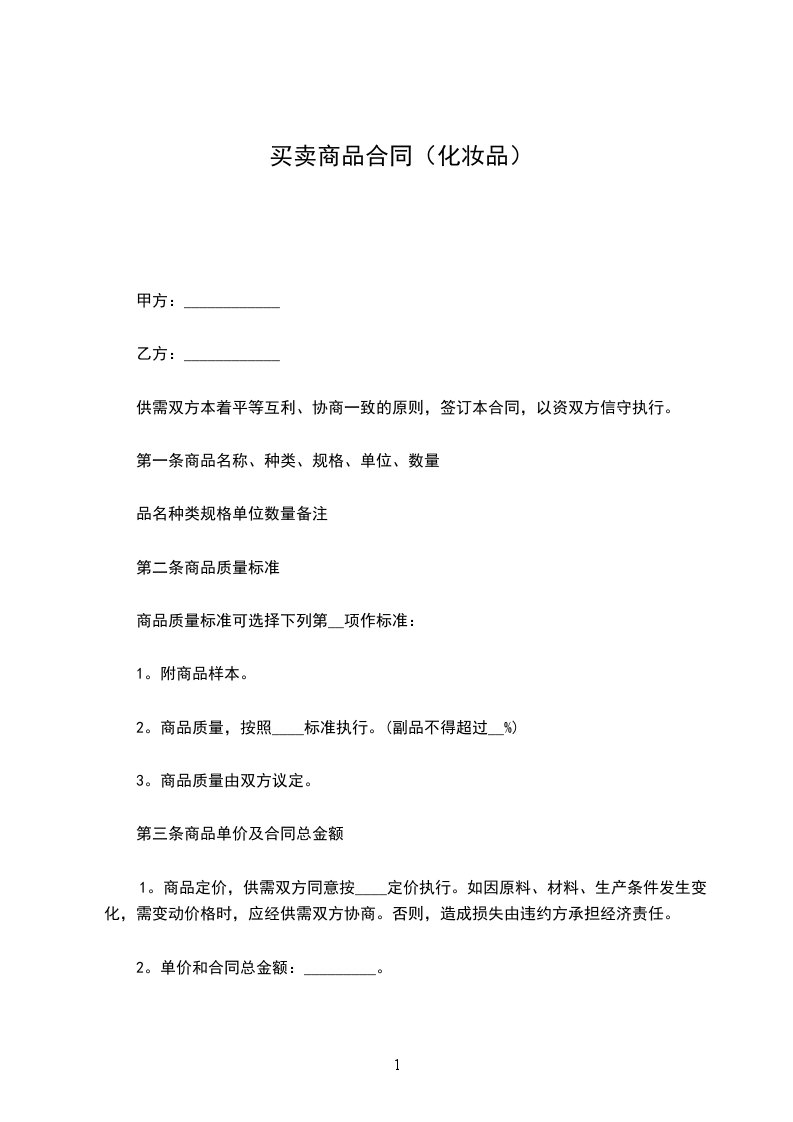 买卖商品合同（化妆品）

甲方：____________

乙方：____________

供需双方本着平等互利、协商一致的原则，签订本合同，以资双方信守执行。

第一条商品名称、种类、规格、单位、数量

品名种类规格单位数量备注

第二条商品质量标准

商品质量标准可选择下列第__项作标准：

1。附商品样本。

2。商品质量，按照____标准执行。(副品不得超过__%)

3。商品质量由双方议定。

第三条商品单价及合同总金额

1。商品定价，供需双方同意按____定价执行。如因原料、材料、生产条件发生变化，需变动价格时，应经供需双方协商。否则，造成损失由违约方承担经济责任。

2。单价和合同总金额：_________。

1